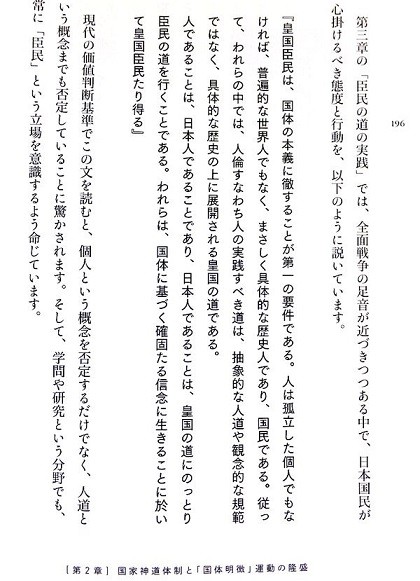 196

第三章の「臣民の道の実践」では、全面戦争の足音が近づきつつある中で、日本国民が心掛けるべき態度と行動を、以下のように説いています。

『皇国臣民は、国体の本義に徹することが第一の要件である。人は孤立した個人でもなければ、普遍的な世界人でもなく、まさしく具体的な歴史人であり、国民である。従って、われらの中では、人倫すなわち人の実践すべき道は、抽象的な人道や観念的な規範ではなく、具体的な歴史の上に展開される皇国の道である。

人であることは、日本人であることであり、日本人であることは、皇国の道にのっとり臣民の道を行くことである。われらは、国体に基づく確固たる信念に生きることに於いて皇国臣民たり得る』

現代の価値判断基準でこの文を読むと、個人という概念を否定するだけでなく、人道という概念までも否定していることに驚かされます。そして、学問や研究という分野でも、常に「臣民」という立場を意識するよう命じています。

［第２章］国家神道体制と「国体明徴」運動の隆盛